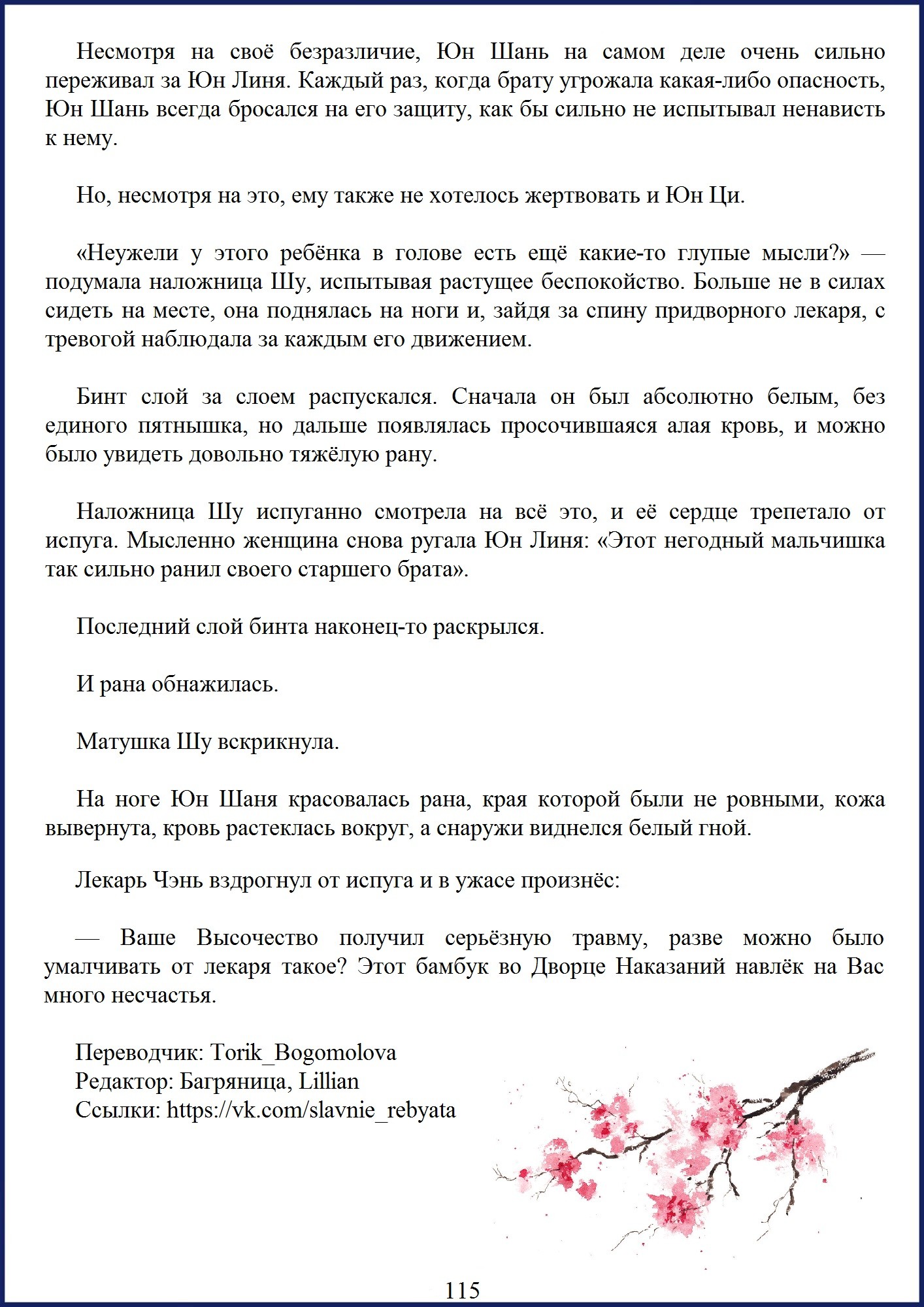 Несмотря на своё безразличие, Юн Шань на самом деле очень сильно переживал за Юн Линя. Каждый раз, когда брату угрожала какая-либо опасность, Юн Шань всегда бросался на его защиту, как бы сильно не испытывал ненависть к нему.

Но, несмотря на это, ему также не хотелось жертвовать и Юн Ци.

«Неужели у этого ребёнка в голове есть ещё какие-то глупые мысли?» — подумала наложница Шу, испытывая растущее беспокойство. Больше не в силах сидеть на месте, она поднялась на ноги и, зайдя за спину придворного лекаря, с тревогой наблюдала за каждым его движением.

Бинт слой за слоем распускался. Сначала он был абсолютно белым, без единого пятнышка, но дальше появлялась просочившаяся алая кровь, и можно было увидеть довольно тяжёлую рану.

Наложница Шу испуганно смотрела на всё это, и её сердце трепетало от испуга. Мысленно женщина снова ругала Юн Линя: «Этот негодный мальчишка так сильно ранил своего старшего брата».

Последний слой бинта наконец-то раскрылся.

И рана обнажилась.

Матушка Шу вскрикнула.

На ноге Юн Шаня красовалась рана, края которой были не ровными, кожа вывернута, кровь растеклась вокруг, а снаружи виднелся белый гной.

Лекарь Чэнь вздрогнул от испуга и в ужасе произнёс:

— Ваше Высочество получил серьёзную травму, разве можно было умалчивать от лекаря такое? Этот бамбук во Дворце Наказаний навлёк на Вас много несчастья.

Переводчик: Torik_Bogomolova
Редактор: Багряница, Lillian
Ссылки: https://vk.com/slavnie_rebyata

115